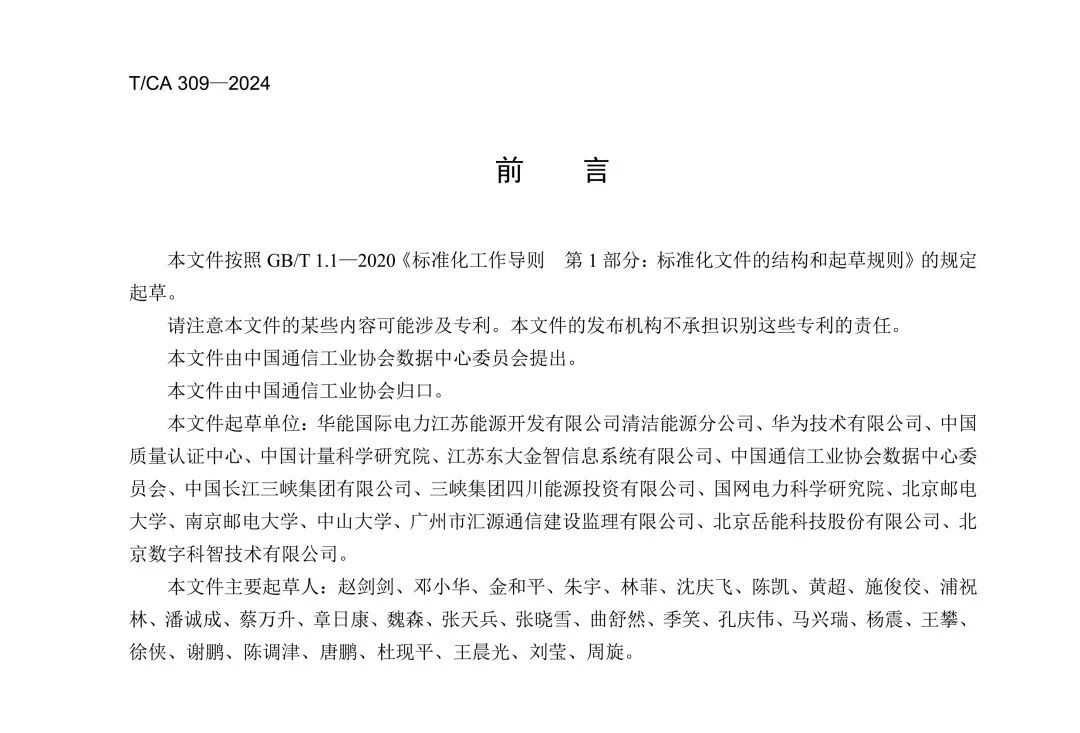 T/CA 309—2024

前　言

本文件按照 GB/T 1.1—2020《标准化工作导则　第 1 部分：标准化文件的结构和起草规则》的规定起草。

请注意本文件的某些内容可能涉及专利。本文件的发布机构不承担识别这些专利的责任。

本文件由中国通信工业协会数据中心委员会提出。

本文件由中国通信工业协会归口。

本文件起草单位：华能国际电力江苏能源开发有限公司清洁能源分公司、华为技术有限公司、中国质量认证中心、中国计量科学研究院、江苏东大金智信息系统有限公司、中国通信工业协会数据中心委员会、中国长江三峡集团有限公司、三峡集团四川能源投资有限公司、国网电力科学研究院、北京邮电大学、南京邮电大学、中山大学、广州市汇源通信建设监理有限公司、北京岳能科技股份有限公司、北京数字科智技术有限公司。

本文件主要起草人：赵剑剑、邓小华、金和平、朱宇、林菲、沈庆飞、陈凯、黄超、施俊佼、浦祝林、潘诚成、蔡万升、章日康、魏森、张天兵、张晓雪、曲舒然、季笑、孔庆伟、马兴瑞、杨震、王攀、徐侠、谢鹏、陈调津、唐鹏、杜现平、王晨光、刘莹、周旋。